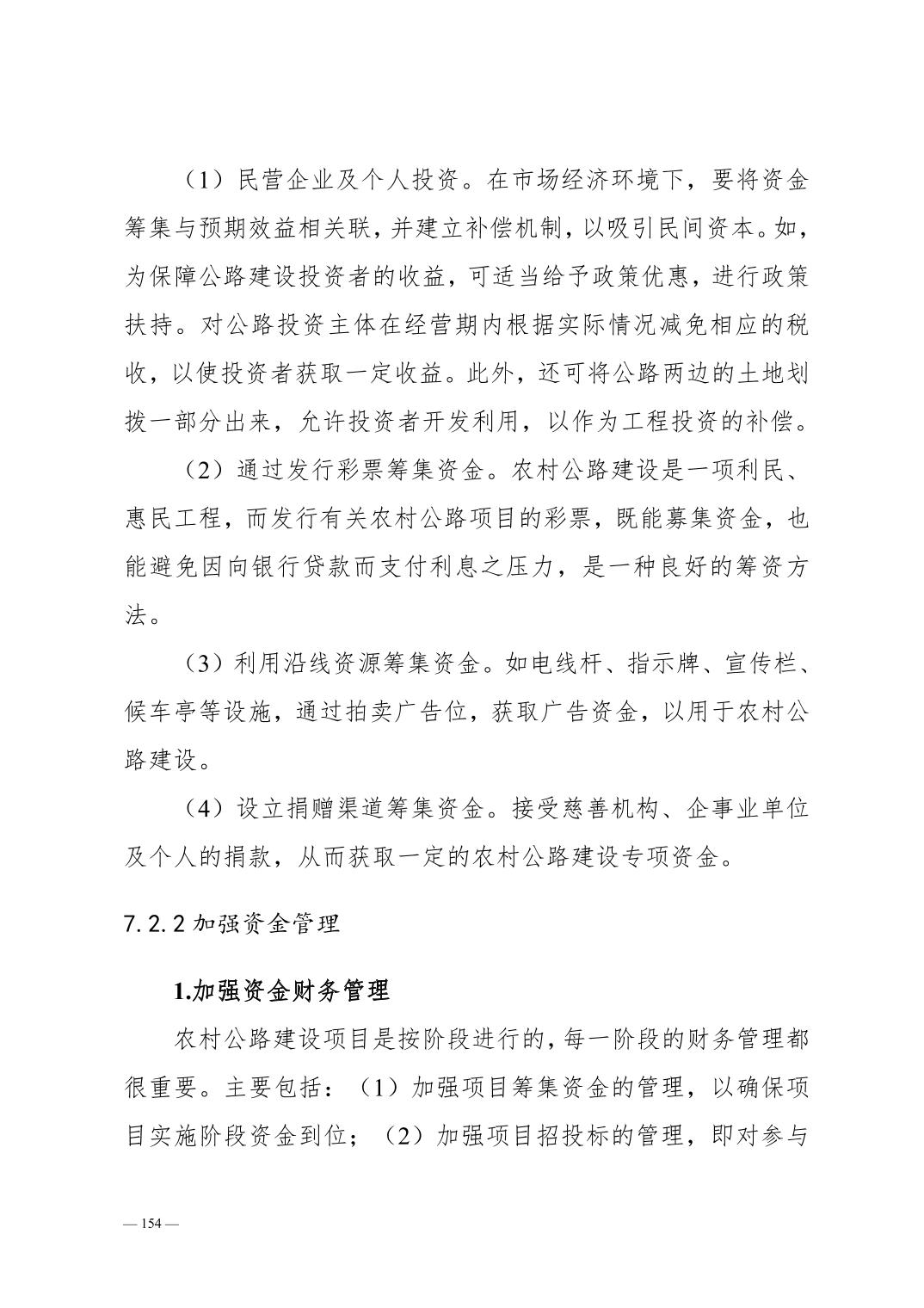 （1）民营企业及个人投资。在市场经济环境下，要将资金筹集与预期效益相关联，并建立补偿机制，以吸引民间资本。如，为保障公路建设投资者的收益，可适当给予政策优惠，进行政策扶持。对公路投资主体在经营期内根据实际情况减免相应的税收，以使投资者获取一定收益。此外，还可将公路两边的土地划拨一部分出来，允许投资者开发利用，以作为工程投资的补偿。

（2）通过发行彩票筹集资金。农村公路建设是一项利民、惠民工程，而发行有关农村公路项目的彩票，既能募集资金，也能避免因向银行贷款而支付利息之压力，是一种良好的筹资方法。

（3）利用沿线资源筹集资金。如电线杆、指示牌、宣传栏、候车亭等设施，通过拍卖广告位，获取广告资金，以用于农村公路建设。

（4）设立捐赠渠道筹集资金。接受慈善机构、企事业单位及个人的捐款，从而获取一定的农村公路建设专项资金。

7.2.2 加强资金管理

1.加强资金财务管理

农村公路建设项目是按阶段进行的，每一阶段的财务管理都很重要。主要包括：（1）加强项目筹集资金的管理，以确保项目实施阶段资金到位；（2）加强项目招投标的管理，即对参与

— 154 —